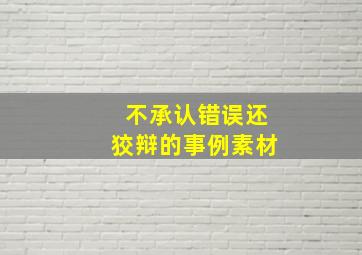 不承认错误还
狡辩的事例素材